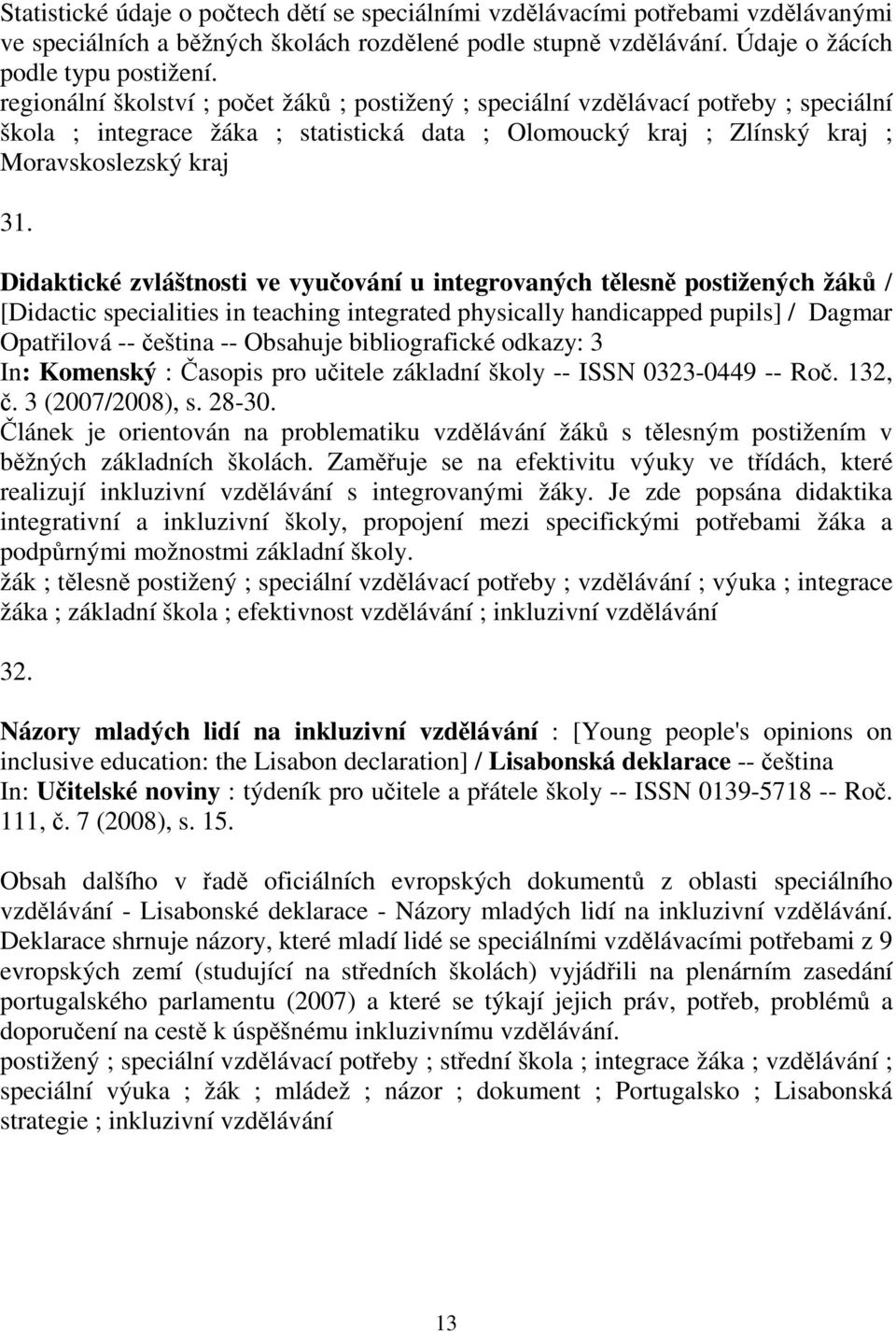 Statistické údaje o počtech dětí se speciálními vzdělávacími potřebami vzdělávanými ve speciálních a běžných školách rozdělené podle stupně vzdělávání. Údaje o žácích podle typu postižení.
regionální školství ; počet žáků ; postižený ; speciální vzdělávací potřeby ; speciální škola ; integrace žáka ; statistická data ; Olomoucký kraj ; Zlínský kraj ; Moravskoslezský kraj

31.

Didaktické zvláštnosti ve vyučování u integrovaných tělesně postižených žáků / [Didactic specialities in teaching integrated physically handicapped pupils] / Dagmar Opatřilová -- čeština -- Obsahuje bibliografické odkazy: 3
In: Komenský : Časopis pro učitele základní školy -- ISSN 0323-0449 -- Roč. 132, č. 3 (2007/2008), s. 28-30.
Článek je orientován na problematiku vzdělávání žáků s tělesným postižením v běžných základních školách. Zaměřuje se na efektivitu výuky ve třídách, které realizují inkluzivní vzdělávání s integrovanými žáky. Je zde popsána didaktika integrativní a inkluzivní školy, propojení mezi specifickými potřebami žáka a podpůrnými možnostmi základní školy.
žák ; tělesně postižený ; speciální vzdělávací potřeby ; vzdělávání ; výuka ; integrace žáka ; základní škola ; efektivnost vzdělávání ; inkluzivní vzdělávání

32.

Názory mladých lidí na inkluzivní vzdělávání : [Young people's opinions on inclusive education: the Lisabon declaration] / Lisabonská deklarace -- čeština
In: Učitelské noviny : týdeník pro učitele a přátele školy -- ISSN 0139-5718 -- Roč. 111, č. 7 (2008), s. 15.

Obsah dalšího v řadě oficiálních evropských dokumentů z oblasti speciálního vzdělávání - Lisabonské deklarace - Názory mladých lidí na inkluzivní vzdělávání. Deklarace shrnuje názory, které mladí lidé se speciálními vzdělávacími potřebami z 9 evropských zemí (studující na středních školách) vyjádřili na plenárním zasedání portugalského parlamentu (2007) a které se týkají jejich práv, potřeb, problémů a doporučení na cestě k úspěšnému inkluzivnímu vzdělávání.
postižený ; speciální vzdělávací potřeby ; střední škola ; integrace žáka ; vzdělávání ; speciální výuka ; žák ; mládež ; názor ; dokument ; Portugalsko ; Lisabonská strategie ; inkluzivní vzdělávání

13